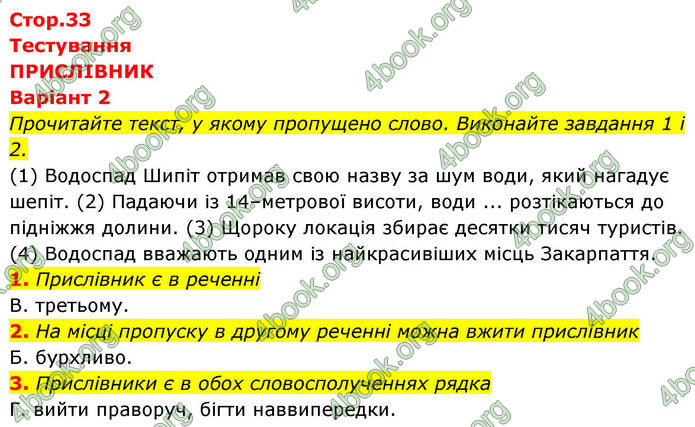 Стор.33
Тестування
ПРИСЛІВНИК
Варіант 2

Прочитайте текст, у якому пропущено слово. Виконайте завдання 1 і 2.

(1) Водоспад Шипіт отримав свою назву за шум води, який нагадує шепіт. (2) Падаючи із 14-метрової висоти, води ... розтікаються до підніжжя долини. (3) Щороку локація збирає десятки тисяч туристів. (4) Водоспад вважають одним із найкрасивіших місць Закарпаття.

1. Прислівник є в реченні
В. третьому.

2. На місці пропуску в другому реченні можна вжити прислівник
Б. бурхливо.

3. Прислівники є в обох словосполученнях рядка
Г. вийти праворуч, бігти наввипередки.

4book.org